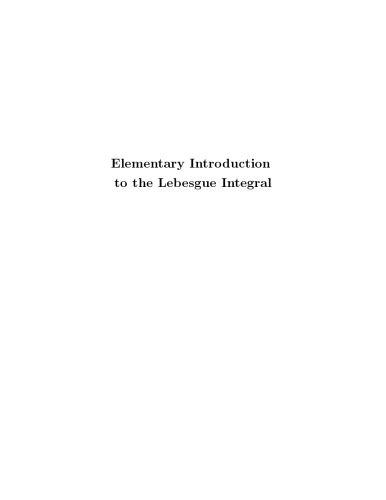 Elementary Introduction
to the Lebesgue Integral